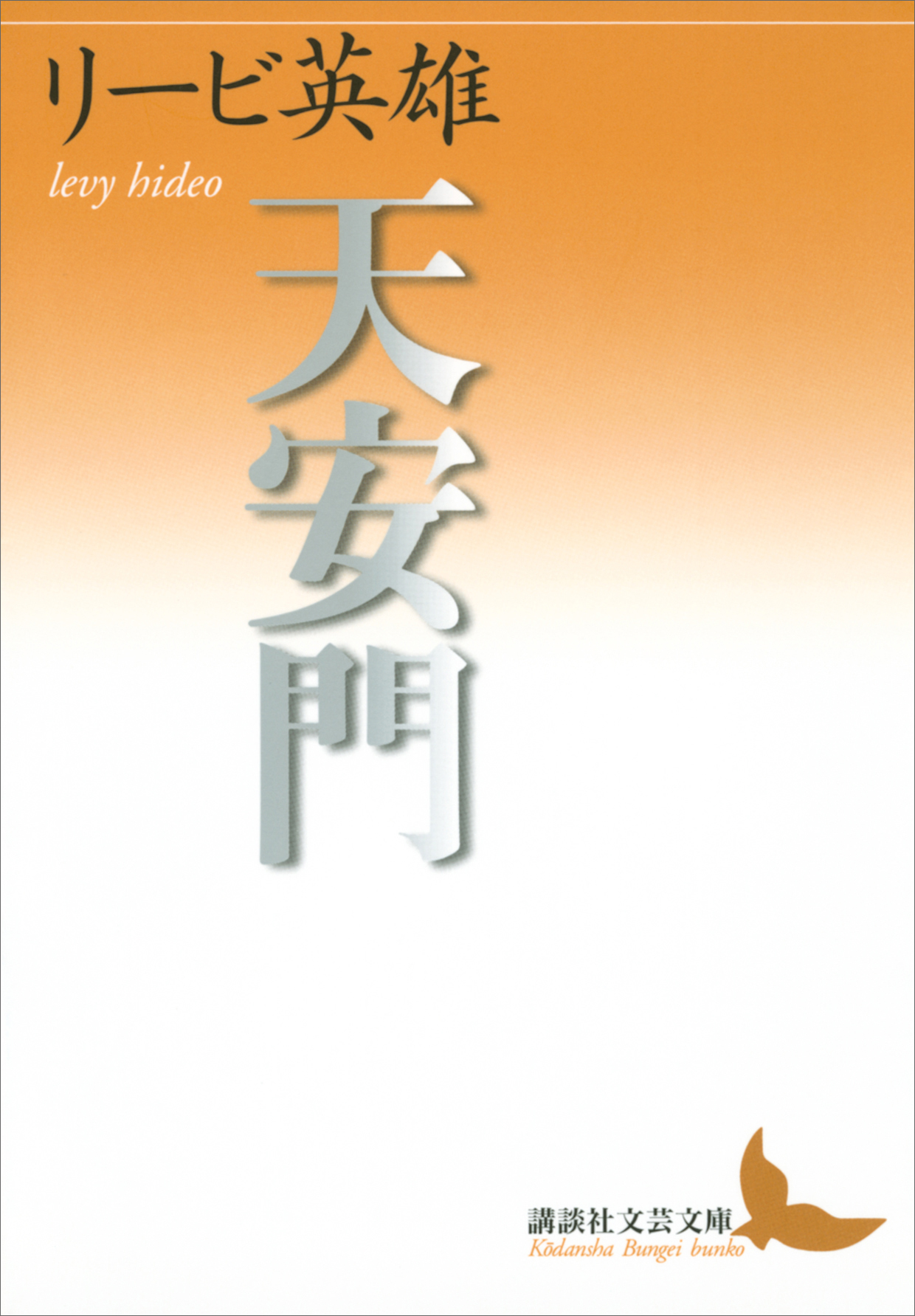 リービ英雄
levy hideo

天安門

講談社文芸文庫
Kōdansha Bungei bunko